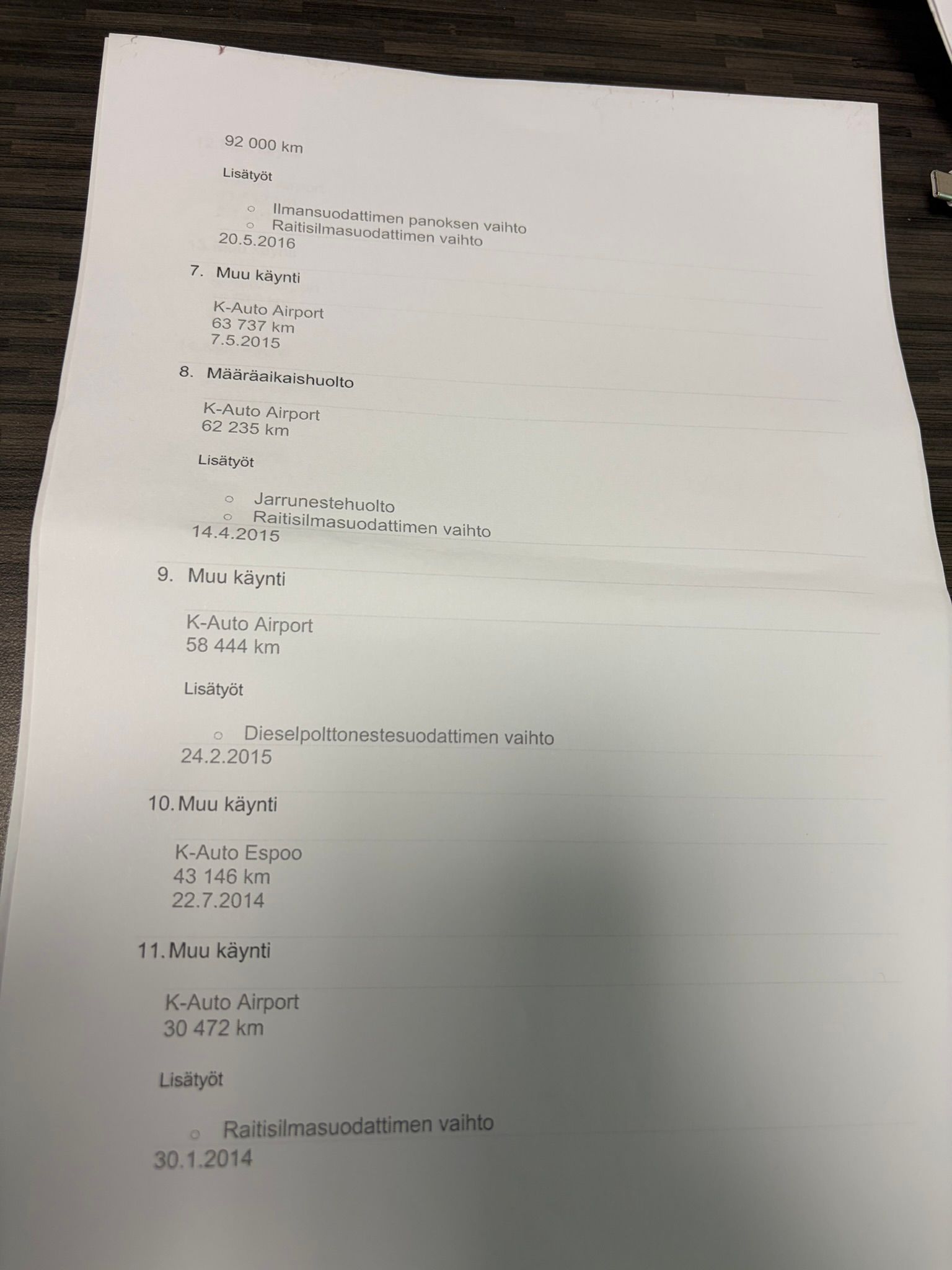 92 000 km

Lisätyöt

• Ilmansuodattimen panoksen vaihto
• Raitisilmasuodattimen vaihto

20.5.2016

7. Muu käynti

K-Auto Airport
63 737 km
7.5.2015

8. Määräaikaishuolto

K-Auto Airport
62 235 km

Lisätyöt

• Jarrunestehuolto
• Raitisilmasuodattimen vaihto

14.4.2015

9. Muu käynti

K-Auto Airport
58 444 km

Lisätyöt

• Dieselpolttonestesuodattimen vaihto

24.2.2015

10. Muu käynti

K-Auto Espoo
43 146 km
22.7.2014

11. Muu käynti

K-Auto Airport
30 472 km

Lisätyöt

• Raitisilmasuodattimen vaihto

30.1.2014